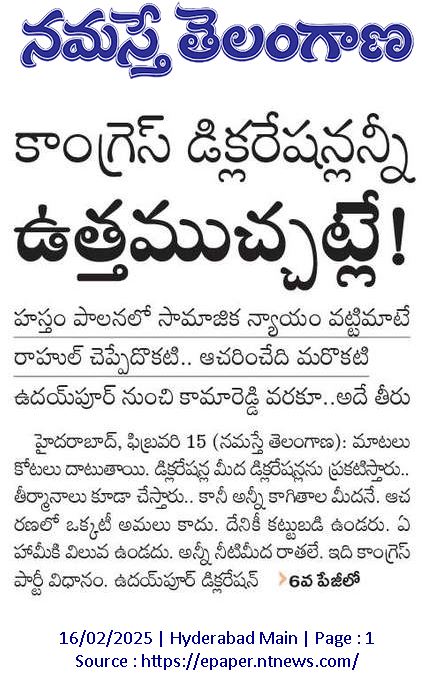 నమస్తే తెలంగాణ

కాంగ్రెస్ డిక్లరేషన్లన్నీ ఉత్తముచ్చట్లే!

హస్తం పాలనలో సామాజిక న్యాయం వట్టిమాటే

రాహుల్ చెప్పేదొకటి.. ఆచరించేది మరొకటి

ఉదయ్‌పూర్ నుంచి కామారెడ్డి వరకూ..అదే తీరు

హైదరాబాద్, ఫిబ్రవరి 15 (నమస్తే తెలంగాణ): మాటలు కోటలు దాటుతాయి. డిక్లరేషన్ల మీద డిక్లరేషన్లను ప్రకటిస్తారు.. తీర్మానాలు కూడా చేస్తారు.. కానీ అన్నీ కాగితాల మీదనే. ఆచరణలో ఒక్కటీ అమలు కాదు. దేనికీ కట్టుబడి ఉండరు. ఏ హామీకి విలువ ఉండదు. అన్నీ నీటిమీద రాతలే. ఇది కాంగ్రెస్ పార్టీ విధానం. ఉదయ్‌పూర్ డిక్లరేషన్ 6వ పేజీలో

16/02/2025 | Hyderabad Main | Page : 1
Source : https://epaper.ntnews.com/